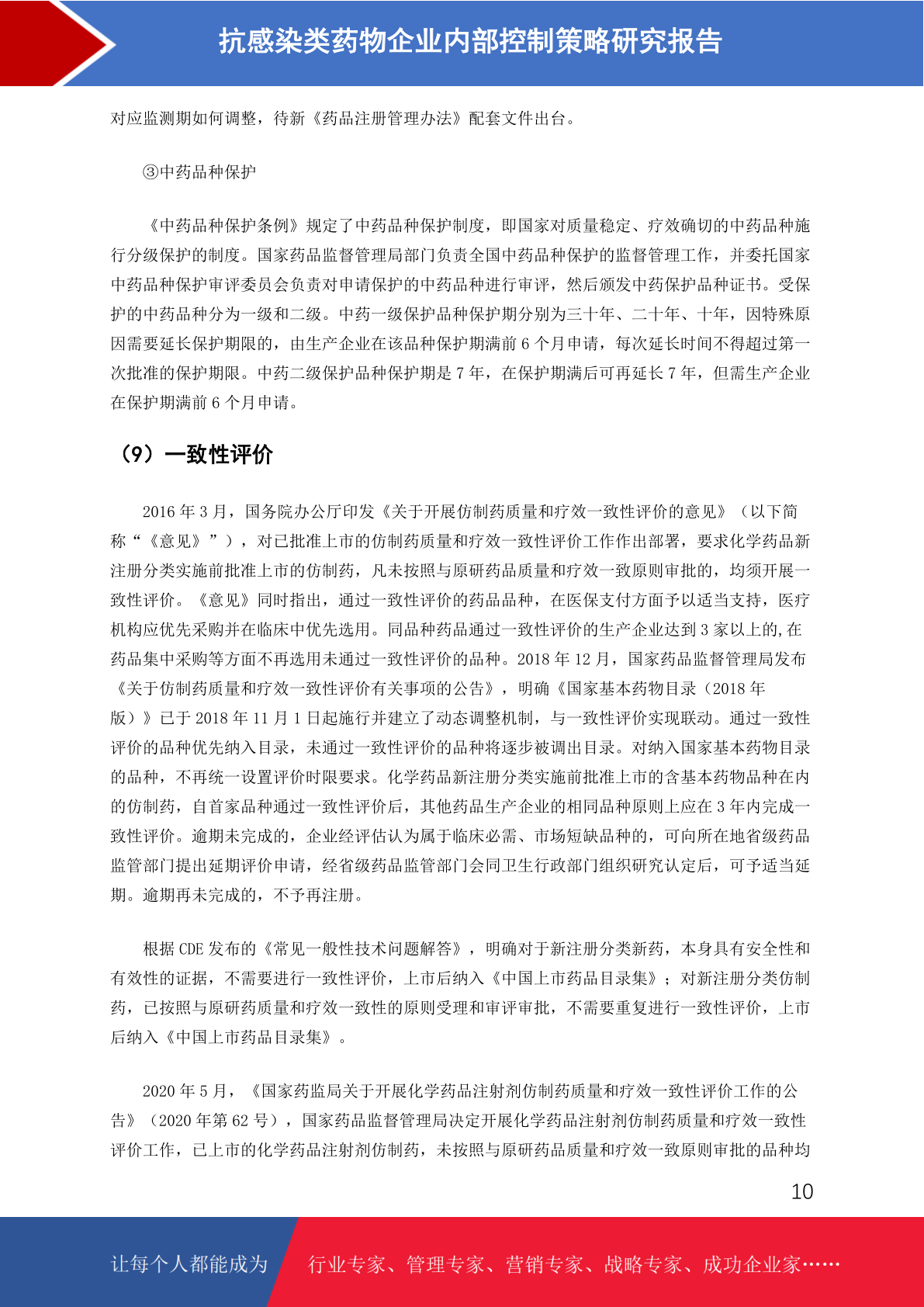 抗感染类药物企业内部控制策略研究报告

对应监测期如何调整，待新《药品注册管理办法》配套文件出台。

③中药品种保护

《中药品种保护条例》规定了中药品种保护制度，即国家对质量稳定、疗效确切的中药品种施行分级保护的制度。国家药品监督管理局部门负责全国中药品种保护的监督管理工作，并委托国家中药品种保护审评委员会负责对申请保护的中药品种进行审评，然后颁发中药保护品种证书。受保护的中药品种分为一级和二级。中药一级保护品种保护期分别为三十年、二十年、十年，因特殊原因需要延长保护期限的，由生产企业在该品种保护期满前 6 个月申请，每次延长时间不得超过第一次批准的保护期限。中药二级保护品种保护期是 7 年，在保护期满后可再延长 7 年，但需生产企业在保护期满前 6 个月申请。

（9）一致性评价

2016 年 3 月，国务院办公厅印发《关于开展仿制药质量和疗效一致性评价的意见》（以下简称“《意见》”），对已批准上市的仿制药质量和疗效一致性评价工作作出部署，要求化学药品新注册分类实施前批准上市的仿制药，凡未按照与原研药品质量和疗效一致原则审批的，均须开展一致性评价。《意见》同时指出，通过一致性评价的药品品种，在医保支付方面予以适当支持，医疗机构应优先采购并在临床中优先选用。同品种药品通过一致性评价的生产企业达到 3 家以上的,在药品集中采购等方面不再选用未通过一致性评价的品种。2018 年 12 月，国家药品监督管理局发布《关于仿制药质量和疗效一致性评价有关事项的公告》，明确《国家基本药物目录（2018 年版）》已于 2018 年 11 月 1 日起施行并建立了动态调整机制，与一致性评价实现联动。通过一致性评价的品种优先纳入目录，未通过一致性评价的品种将逐步被调出目录。对纳入国家基本药物目录的品种，不再统一设置评价时限要求。化学药品新注册分类实施前批准上市的含基本药物品种在内的仿制药，自首家品种通过一致性评价后，其他药品生产企业的相同品种原则上应在 3 年内完成一致性评价。逾期未完成的，企业经评估认为属于临床必需、市场短缺品种的，可向所在地省级药品监管部门提出延期评价申请，经省级药品监管部门会同卫生行政部门组织研究认定后，可予适当延期。逾期再未完成的，不予再注册。

根据 CDE 发布的《常见一般性技术问题解答》，明确对于新注册分类新药，本身具有安全性和有效性的证据，不需要进行一致性评价，上市后纳入《中国上市药品目录集》；对新注册分类仿制药，已按照与原研药质量和疗效一致性的原则受理和审评审批，不需要重复进行一致性评价，上市后纳入《中国上市药品目录集》。

2020 年 5 月，《国家药监局关于开展化学药品注射剂仿制药质量和疗效一致性评价工作的公告》（2020 年第 62 号），国家药品监督管理局决定开展化学药品注射剂仿制药质量和疗效一致性评价工作，已上市的化学药品注射剂仿制药，未按照与原研药品质量和疗效一致原则审批的品种均

10

让每个人都能成为 行业专家、管理专家、营销专家、战略专家、成功企业家……